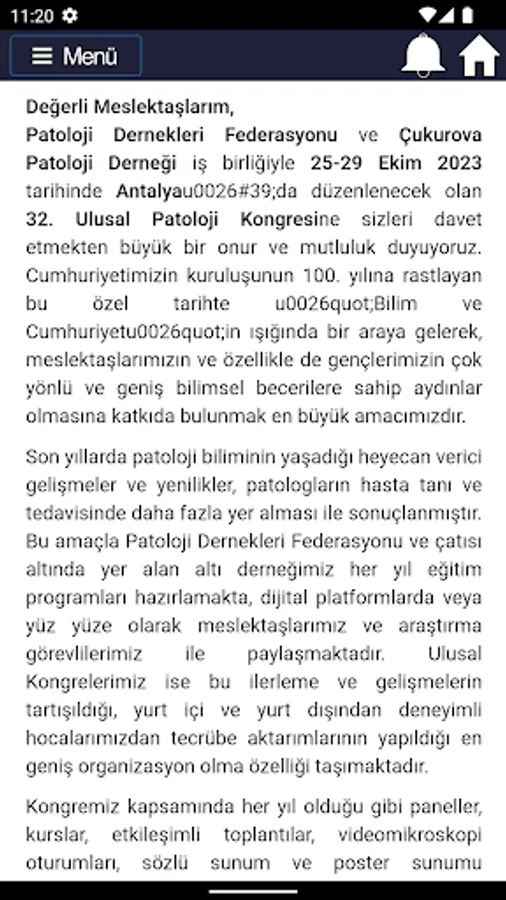 11:20

Menü

Değerli Meslektaşlarım,
Patoloji Dernekleri Federasyonu ve Çukurova Patoloji Derneği iş birliğiyle 25-29 Ekim 2023 tarihinde Antalyau0026#39;da düzenlenecek olan 32. Ulusal Patoloji Kongresine sizleri davet etmekten büyük bir onur ve mutluluk duyuyoruz. Cumhuriyetimizin kuruluşunun 100. yılına rastlayan bu özel tarihte u0026quot;Bilim ve Cumhuriyetu0026quot;in ışığında bir araya gelerek, meslektaşlarımızın ve özellikle de gençlerimizin çok yönlü ve geniş bilimsel becerilere sahip aydınlar olmasına katkıda bulunmak en büyük amacımızdır.

Son yıllarda patoloji biliminin yaşadığı heyecan verici gelişmeler ve yenilikler, patologların hasta tanı ve tedavisinde daha fazla yer alması ile sonuçlanmıştır. Bu amaçla Patoloji Dernekleri Federasyonu ve çatısı altında yer alan altı derneğimiz her yıl eğitim programları hazırlamakta, dijital platformlarda veya yüz yüze olarak meslektaşlarımız ve araştırma görevlilerimiz ile paylaşmaktadır. Ulusal Kongrelerimiz ise bu ilerleme ve gelişmelerin tartışıldığı, yurt içi ve yurt dışından deneyimli hocalarımızdan tecrübe aktarımlarının yapıldığı en geniş organizasyon olma özelliği taşımaktadır.

Kongremiz kapsamında her yıl olduğu gibi paneller, kurslar, etkileşimli toplantılar, videomikroskopi oturumları, sözlü sunum ve poster sunumu